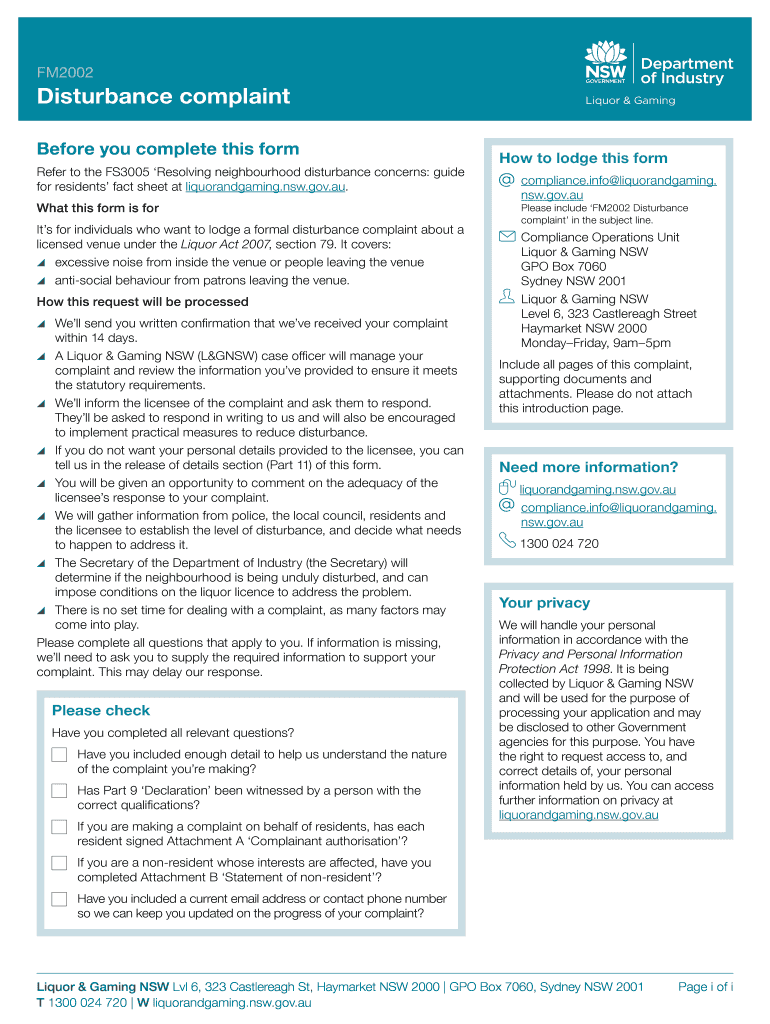 FM2002

Disturbance complaint

NSW GOVERNMENT

Department of Industry

Liquor & Gaming

Before you complete this form

Refer to the FS3005 'Resolving neighbourhood disturbance concerns: guide for residents' fact sheet at liquorandgaming.nsw.gov.au.

What this form is for

It's for individuals who want to lodge a formal disturbance complaint about a licensed venue under the Liquor Act 2007, section 79. It covers:

excessive noise from inside the venue or people leaving the venue

anti-social behaviour from patrons leaving the venue.

How this request will be processed

We'll send you written confirmation that we've received your complaint within 14 days.

A Liquor & Gaming NSW (L&GNSW) case officer will manage your complaint and review the information you've provided to ensure it meets the statutory requirements.

We'll inform the licensee of the complaint and ask them to respond. They'll be asked to respond in writing to us and will also be encouraged to implement practical measures to reduce disturbance.

If you do not want your personal details provided to the licensee, you can tell us in the release of details section (Part 11) of this form.

You will be given an opportunity to comment on the adequacy of the licensee's response to your complaint.

We will gather information from police, the local council, residents and the licensee to establish the level of disturbance, and decide what needs to happen to address it.

The Secretary of the Department of Industry (the Secretary) will determine if the neighbourhood is being unduly disturbed, and can impose conditions on the liquor licence to address the problem.

There is no set time for dealing with a complaint, as many factors may come into play.

Please complete all questions that apply to you. If information is missing, we'll need to ask you to supply the required information to support your complaint. This may delay our response.

Please check

Have you completed all relevant questions?

Have you included enough detail to help us understand the nature of the complaint you're making?

Has Part 9 'Declaration' been witnessed by a person with the correct qualifications?

If you are making a complaint on behalf of residents, has each resident signed Attachment A 'Complainant authorisation'?

If you are a non-resident whose interests are affected, have you completed Attachment B 'Statement of non-resident'?

Have you included a current email address or contact phone number so we can keep you updated on the progress of your complaint?

How to lodge this form

compliance.info@liquorandgaming.nsw.gov.au
Please include 'FM2002 Disturbance complaint' in the subject line.

Compliance Operations Unit
Liquor & Gaming NSW
GPO Box 7060
Sydney NSW 2001

Liquor & Gaming NSW
Level 6, 323 Castlereagh Street
Haymarket NSW 2000
Monday–Friday, 9am–5pm

Include all pages of this complaint, supporting documents and attachments. Please do not attach this introduction page.

Need more information?

liquorandgaming.nsw.gov.au

compliance.info@liquorandgaming.nsw.gov.au

1300 024 720

Your privacy

We will handle your personal information in accordance with the Privacy and Personal Information Protection Act 1998. It is being collected by Liquor & Gaming NSW and will be used for the purpose of processing your application and may be disclosed to other Government agencies for this purpose. You have the right to request access to, and correct details of, your personal information held by us. You can access further information on privacy at liquorandgaming.nsw.gov.au

Liquor & Gaming NSW Lvl 6, 323 Castlereagh St, Haymarket NSW 2000 | GPO Box 7060, Sydney NSW 2001
T 1300 024 720 | W liquorandgaming.nsw.gov.au

Page i of i